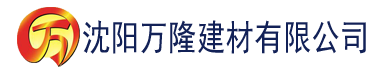 万 沈阳万隆建材有限公司